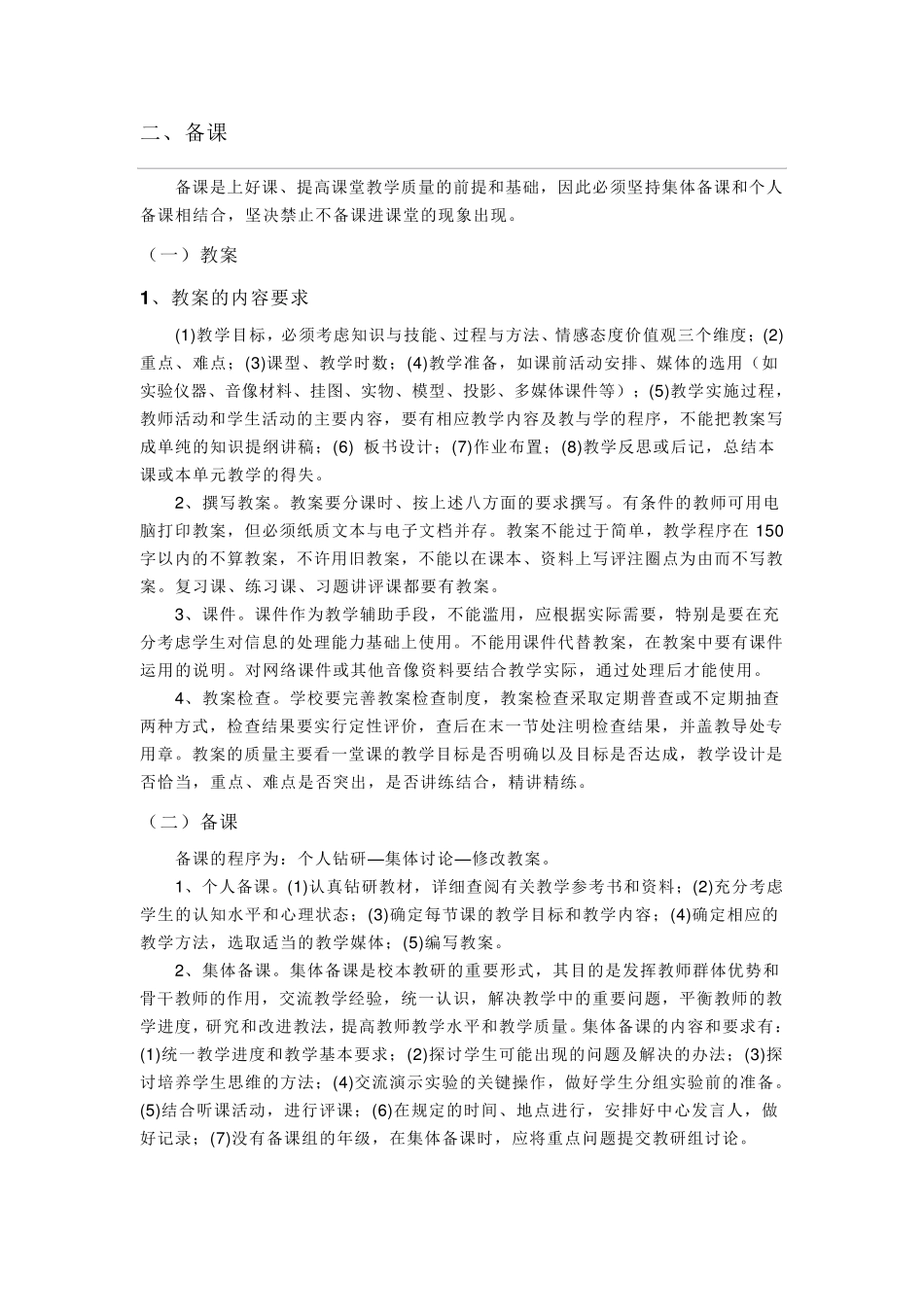 二、备课

备课是上好课、提高课堂教学质量的前提和基础，因此必须坚持集体备课和个人备课相结合，坚决禁止不备课进课堂的现象出现。

（一）教案

1、教案的内容要求

(1)教学目标，必须考虑知识与技能、过程与方法、情感态度价值观三个维度；(2)重点、难点；(3)课型、教学时数；(4)教学准备，如课前活动安排、媒体的选用（如实验仪器、音像材料、挂图、实物、模型、投影、多媒体课件等）；(5)教学实施过程，教师活动和学生活动的主要内容，要有相应教学内容及教与学的程序，不能把教案写成单纯的知识提纲讲稿；(6) 板书设计；(7)作业布置；(8)教学反思或后记，总结本课或本单元教学的得失。

2、撰写教案。教案要分课时、按上述八方面的要求撰写。有条件的教师可用电脑打印教案，但必须纸质文本与电子文档并存。教案不能过于简单，教学程序在 150 字以内的不算教案，不许用旧教案，不能以在课本、资料上写评注圈点为由而不写教案。复习课、练习课、习题讲评课都要有教案。

3、课件。课件作为教学辅助手段，不能滥用，应根据实际需要，特别是要在充分考虑学生对信息的处理能力基础上使用。不能用课件代替教案，在教案中要有课件运用的说明。对网络课件或其他音像资料要结合教学实际，通过处理后才能使用。

4、教案检查。学校要完善教案检查制度，教案检查采取定期普查或不定期抽查两种方式，检查结果要实行定性评价，查后在末一节处注明检查结果，并盖教导处专用章。教案的质量主要看一堂课的教学目标是否明确以及目标是否达成，教学设计是否恰当，重点、难点是否突出，是否讲练结合，精讲精练。

（二）备课

备课的程序为：个人钻研—集体讨论—修改教案。

1、个人备课。(1)认真钻研教材，详细查阅有关教学参考书和资料；(2)充分考虑学生的认知水平和心理状态；(3)确定每节课的教学目标和教学内容；(4)确定相应的教学方法，选取适当的教学媒体；(5)编写教案。

2、集体备课。集体备课是校本教研的重要形式，其目的是发挥教师群体优势和骨干教师的作用，交流教学经验，统一认识，解决教学中的重要问题，平衡教师的教学进度，研究和改进教法，提高教师教学水平和教学质量。集体备课的内容和要求有：(1)统一教学进度和教学基本要求；(2)探讨学生可能出现的问题及解决的办法；(3)探讨培养学生思维的方法；(4)交流演示实验的关键操作，做好学生分组实验前的准备。(5)结合听课活动，进行评课；(6)在规定的时间、地点进行，安排好中心发言人，做好记录；(7)没有备课组的年级，在集体备课时，应将重点问题提交教研组讨论。